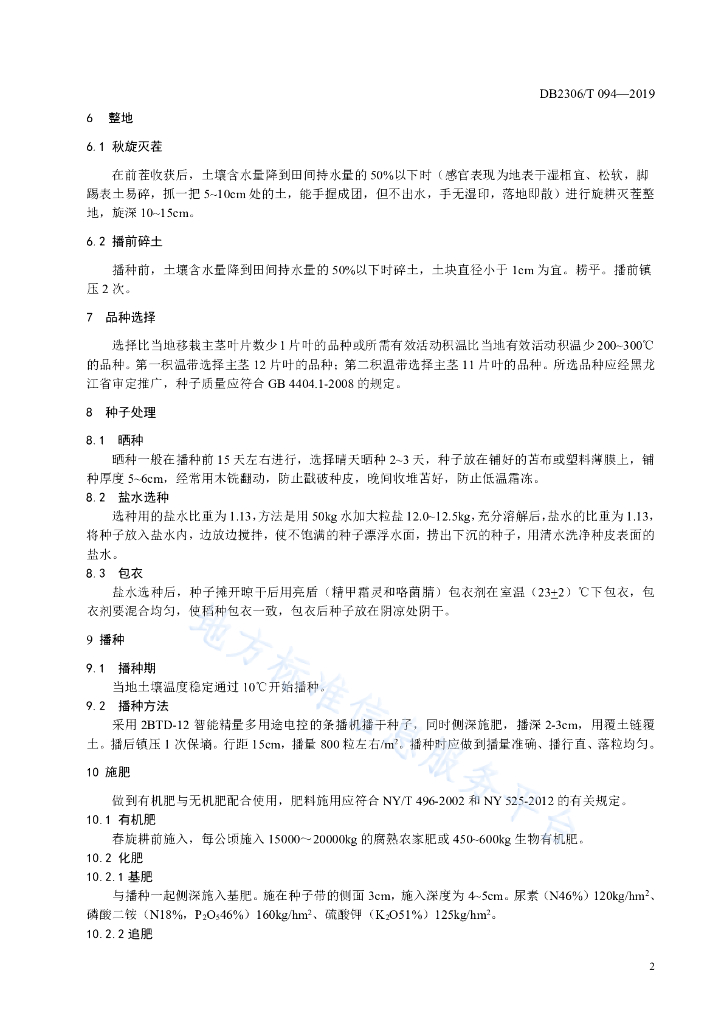 DB2306/T 094—2019

6 整地

6.1 秋旋灭茬

在前茬收获后，土壤含水量降到田间持水量的 50%以下时（感官表现为地表干湿相宜、松软，脚踢表土易碎，抓一把 5~10cm 处的土，能手握成团，但不出水，手无湿印，落地即散）进行旋耕灭茬整地，旋深 10~15cm。

6.2 播前碎土

播种前，土壤含水量降到田间持水量的 50%以下时碎土，土块直径小于 1cm 为宜。耢平。播前镇压 2 次。

7 品种选择

选择比当地移栽主茎叶片数少 1 片叶的品种或所需有效活动积温比当地有效活动积温少 200~300℃的品种。第一积温带选择主茎 12 片叶的品种；第二积温带选择主茎 11 片叶的品种。所选品种应经黑龙江省审定推广，种子质量应符合 GB 4404.1-2008 的规定。

8 种子处理

8.1 晒种

晒种一般在播种前 15 天左右进行，选择晴天晒种 2~3 天，种子放在铺好的苫布或塑料薄膜上，铺种厚度 5~6cm，经常用木锨翻动，防止戳破种皮，晚间收堆苫好，防止低温霜冻。

8.2 盐水选种

选种用的盐水比重为 1.13，方法是用 50kg 水加大粒盐 12.0~12.5kg，充分溶解后，盐水的比重为 1.13，将种子放入盐水内，边放边搅拌，使不饱满的种子漂浮水面，捞出下沉的种子，用清水洗净种皮表面的盐水。

8.3 包衣

盐水选种后，种子摊开晾干后用亮盾（精甲霜灵和咯菌腈）包衣剂在室温（23±2）℃下包衣，包衣剂要混合均匀，使稻种包衣一致，包衣后种子放在阴凉处阴干。

9 播种

9.1 播种期

当地土壤温度稳定通过 10℃开始播种。

9.2 播种方法

采用 2BTD-12 智能精量多用途电控的条播机播干种子，同时侧深施肥，播深 2-3cm，用覆土链覆土。播后镇压 1 次保墒。行距 15cm，播量 800 粒左右/m²。播种时应做到播量准确、播行直、落粒均匀。

10 施肥

做到有机肥与无机肥配合使用，肥料施用应符合 NY/T 496-2002 和 NY 525-2012 的有关规定。

10.1 有机肥

春旋耕前施入，每公顷施入 15000~20000kg 的腐熟农家肥或 450~600kg 生物有机肥。

10.2 化肥

10.2.1 基肥

与播种一起侧深施入基肥。施在种子带的侧面 3cm，施入深度为 4~5cm。尿素（N46%）120kg/hm²、磷酸二铵（N18%，$P_2O_5$46%）160kg/hm²、硫酸钾（$K_2O$51%）125kg/hm²。

10.2.2 追肥

地方标准信息服务平台

2